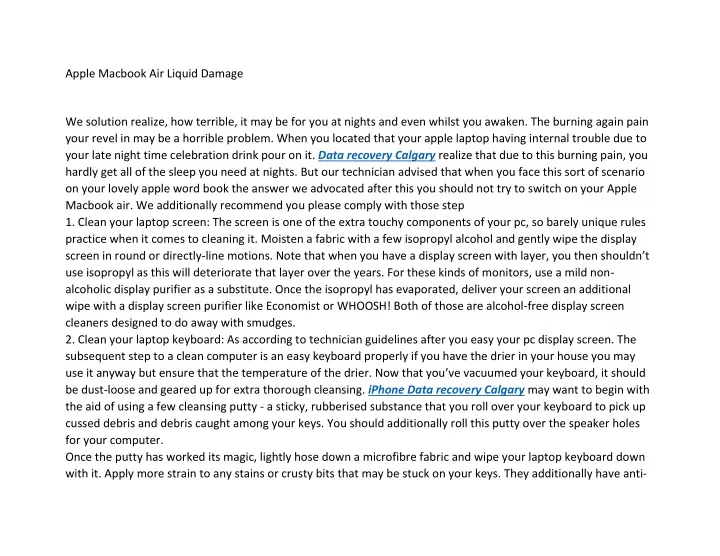 Apple Macbook Air Liquid Damage

We solution realize, how terrible, it may be for you at nights and even whilst you awaken. The burning again pain your revel in may be a horrible problem. When you located that your apple laptop having internal trouble due to your late night time celebration drink pour on it. Data recovery Calgary realize that due to this burning pain, you hardly get all of the sleep you need at nights. But our technician advised that when you face this sort of scenario on your lovely apple word book the answer we advocated after this you should not try to switch on your Apple Macbook air. We additionally recommend you please comply with those step

1. Clean your laptop screen: The screen is one of the extra touchy components of your pc, so barely unique rules practice when it comes to cleaning it. Moisten a fabric with a few isopropyl alcohol and gently wipe the display screen in round or directly-line motions. Note that when you have a display screen with layer, you then shouldn't use isopropyl as this will deteriorate that layer over the years. For these kinds of monitors, use a mild non-alcoholic display purifier as a substitute. Once the isopropyl has evaporated, deliver your screen an additional wipe with a display screen purifier like Economist or WHOOSH! Both of those are alcohol-free display screen cleaners designed to do away with smudges.

2. Clean your laptop keyboard: As according to technician guidelines after you easy your pc display screen. The subsequent step to a clean computer is an easy keyboard properly if you have the drier in your house you may use it anyway but ensure that the temperature of the drier. Now that you've vacuumed your keyboard, it should be dust-loose and geared up for extra thorough cleansing. iPhone Data recovery Calgary may want to begin with the aid of using a few cleansing putty - a sticky, rubberised substance that you roll over your keyboard to pick up cussed debris and debris caught among your keys. You should additionally roll this putty over the speaker holes for your computer.

Once the putty has worked its magic, lightly hose down a microfibre fabric and wipe your laptop keyboard down with it. Apply more strain to any stains or crusty bits that may be stuck on your keys. They additionally have anti-